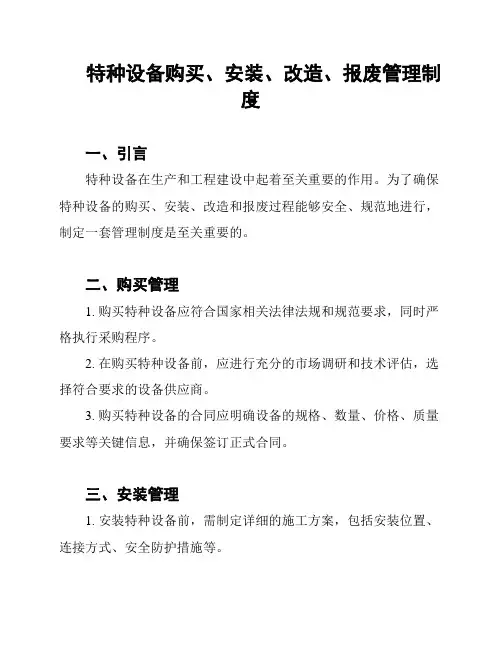 特种设备购买、安装、改造、报废管理制度

一、引言

特种设备在生产和工程建设中起着至关重要的作用。为了确保特种设备的购买、安装、改造和报废过程能够安全、规范地进行，制定一套管理制度是至关重要的。

二、购买管理

1. 购买特种设备应符合国家相关法律法规和规范要求，同时严格执行采购程序。

2. 在购买特种设备前，应进行充分的市场调研和技术评估，选择符合要求的设备供应商。

3. 购买特种设备的合同应明确设备的规格、数量、价格、质量要求等关键信息，并确保签订正式合同。

三、安装管理

1. 安装特种设备前，需制定详细的施工方案，包括安装位置、连接方式、安全防护措施等。